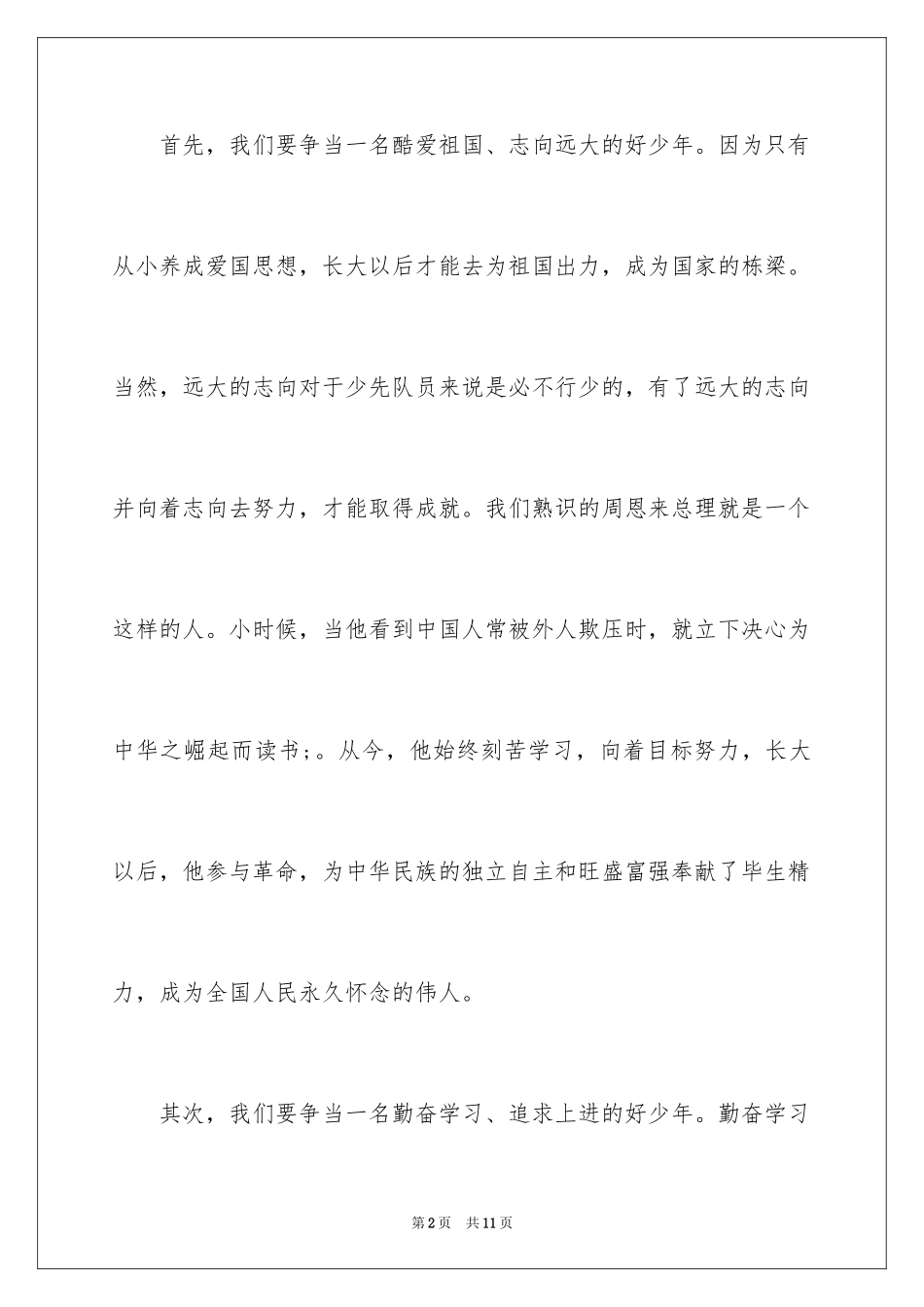 首先，我们要争当一名酷爱祖国、志向远大的好少年。因为只有从小养成爱国思想，长大以后才能去为祖国出力，成为国家的栋梁。当然，远大的志向对于少先队员来说是必不行少的，有了远大的志向并向着志向去努力，才能取得成就。我们熟识的周恩来总理就是一个这样的人。小时候，当他看到中国人常被外人欺压时，就立下决心为中华之崛起而读书;。从今，他始终刻苦学习，向着目标努力，长大以后，他参与革命，为中华民族的独立自主和旺盛富强奉献了毕生精力，成为全国人民永久怀念的伟人。

其次，我们要争当一名勤奋学习、追求上进的好少年。勤奋学习

第2页 共11页